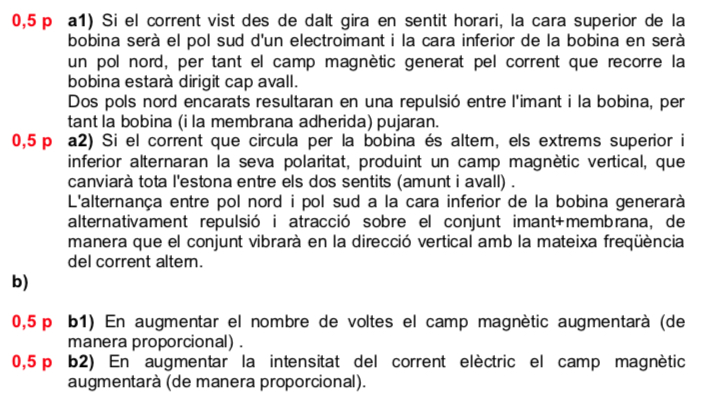 0,5 p a1) Si el corrent vist des de dalt gira en sentit horari, la cara superior de la bobina serà el pol sud d'un electroimant i la cara inferior de la bobina en serà un pol nord, per tant el camp magnètic generat pel corrent que recorre la bobina estarà dirigit cap avall.

Dos pols nord encarats resultaran en una repulsió entre l'imant i la bobina, per tant la bobina (i la membrana adherida) pujaran.

0,5 p a2) Si el corrent que circula per la bobina és altern, els extrems superior i inferior alternaran la seva polaritat, produint un camp magnètic vertical, que canviarà tota l'estona entre els dos sentits (amunt i avall) .

L'alternança entre pol nord i pol sud a la cara inferior de la bobina generarà alternativament repulsió i atracció sobre el conjunt imant+membrana, de manera que el conjunt vibrarà en la direcció vertical amb la mateixa freqüència del corrent altern.

b)

0,5 p b1) En augmentar el nombre de voltes el camp magnètic augmentarà (de manera proporcional) .

0,5 p b2) En augmentar la intensitat del corrent elèctric el camp magnètic augmentarà (de manera proporcional).